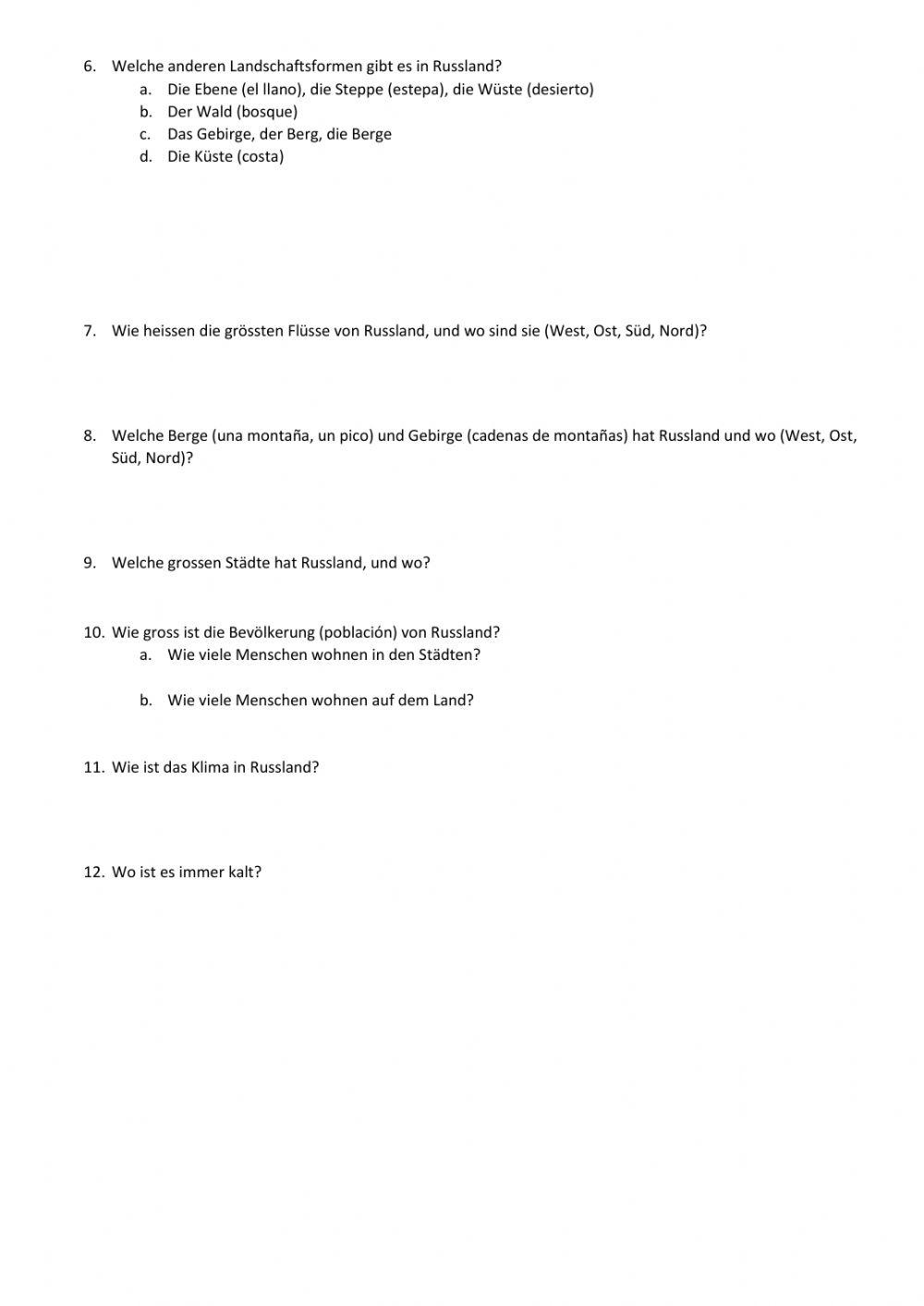 6. Welche anderen Landschaftsformen gibt es in Russland?
a. Die Ebene (el llano), die Steppe (estepa), die Wüste (desierto)
b. Der Wald (bosque)
c. Das Gebirge, der Berg, die Berge
d. Die Küste (costa)

7. Wie heissen die grössten Flüsse von Russland, und wo sind sie (West, Ost, Süd, Nord)?

8. Welche Berge (una montaña, un pico) und Gebirge (cadenas de montañas) hat Russland und wo (West, Ost, Süd, Nord)?

9. Welche grossen Städte hat Russland, und wo?

10. Wie gross ist die Bevölkerung (población) von Russland?
a. Wie viele Menschen wohnen in den Städten?

b. Wie viele Menschen wohnen auf dem Land?

11. Wie ist das Klima in Russland?

12. Wo ist es immer kalt?